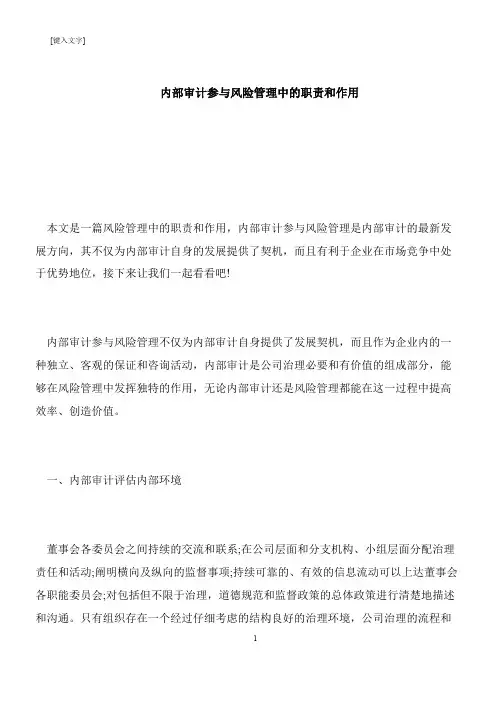 [键入文字]

内部审计参与风险管理中的职责和作用

本文是一篇风险管理中的职责和作用，内部审计参与风险管理是内部审计的最新发展方向，其不仅为内部审计自身的发展提供了契机，而且有利于企业在市场竞争中处于优势地位，接下来让我们一起看看吧!

内部审计参与风险管理不仅为内部审计自身提供了发展契机，而且作为企业内的一种独立、客观的保证和咨询活动，内部审计是公司治理必要和有价值的组成部分，能够在风险管理中发挥独特的作用，无论内部审计还是风险管理都能在这一过程中提高效率、创造价值。

一、内部审计评估内部环境

董事会各委员会之间持续的交流和联系;在公司层面和分支机构、小组层面分配治理责任和活动;阐明横向及纵向的监督事项;持续可靠的、有效的信息流动可以上达董事会各职能委员会;对包括但不限于治理，道德规范和监督政策的总体政策进行清楚地描述和沟通。只有组织存在一个经过仔细考虑的结构良好的治理环境，公司治理的流程和

1